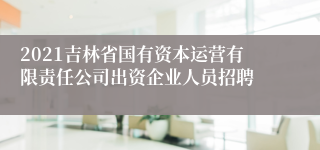 2021吉林省国有资本运营有限责任公司出资企业人员招聘